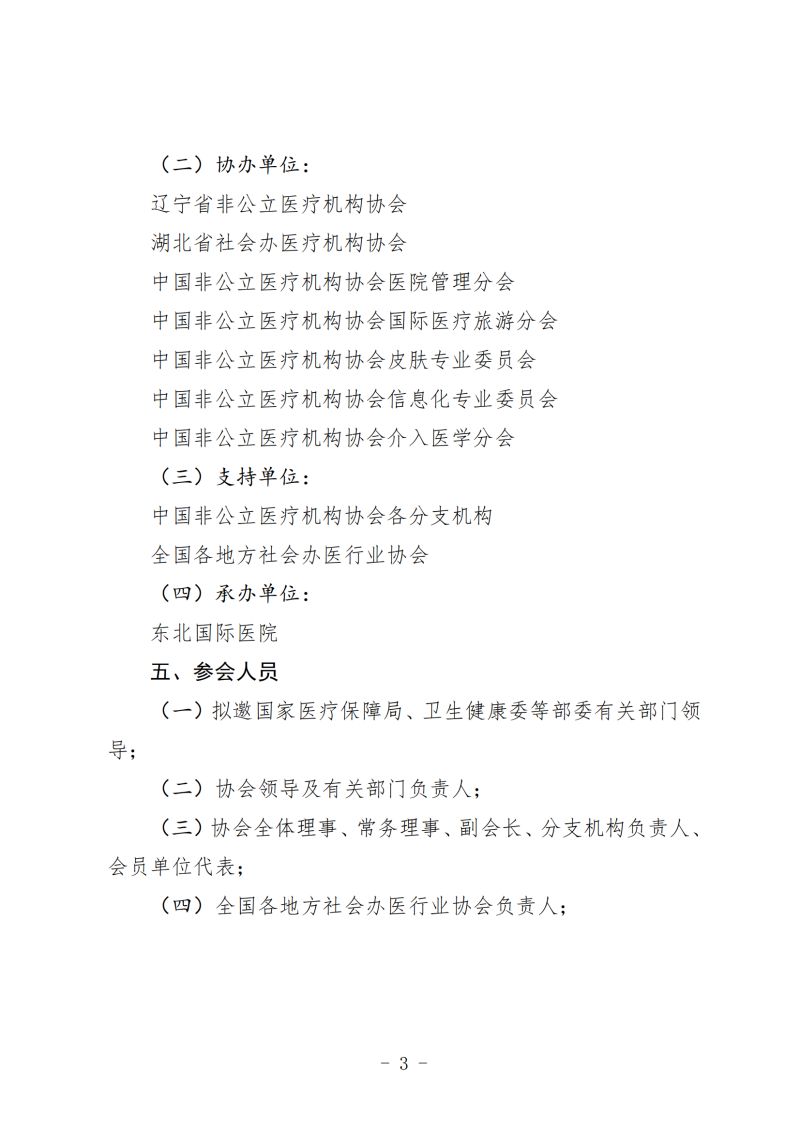 （二）协办单位：

辽宁省非公立医疗机构协会

湖北省社会办医疗机构协会

中国非公立医疗机构协会医院管理分会

中国非公立医疗机构协会国际医疗旅游分会

中国非公立医疗机构协会皮肤专业委员会

中国非公立医疗机构协会信息化专业委员会

中国非公立医疗机构协会介入医学分会

（三）支持单位：

中国非公立医疗机构协会各分支机构

全国各地方社会办医行业协会

（四）承办单位：

东北国际医院

五、参会人员

（一）拟邀国家医疗保障局、卫生健康委等部委有关部门领导；

（二）协会领导及有关部门负责人；

（三）协会全体理事、常务理事、副会长、分支机构负责人、会员单位代表；

（四）全国各地方社会办医行业协会负责人；

- 3 -